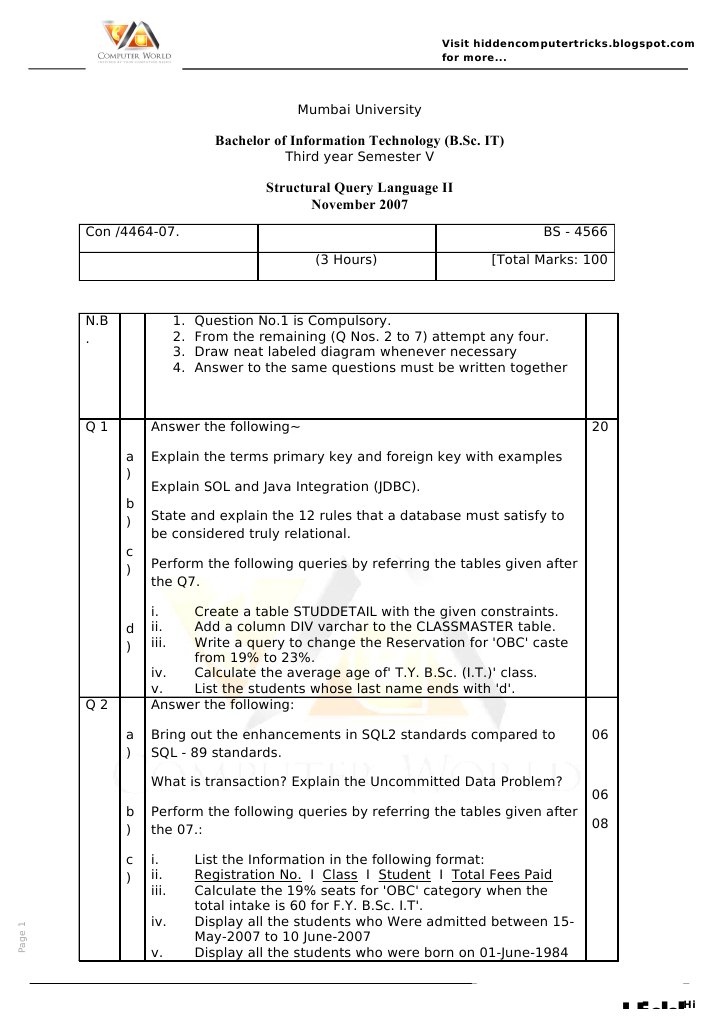 COMPUTER WORLD

Visit hiddencomputertricks.blogspot.com for more...

Mumbai University

Bachelor of Information Technology (B.Sc. IT)
Third year Semester V

Structural Query Language II
November 2007

| Con /4464-07. | | BS - 4566 |
|---|---|---|
| | (3 Hours) | [Total Marks: 100 |

| N.B. | | 1. Question No.1 is Compulsory. 2. From the remaining (Q Nos. 2 to 7) attempt any four. 3. Draw neat labeled diagram whenever necessary 4. Answer to the same questions must be written together | |
|---|---|---|---|
| Q 1 | | Answer the following~ | 20 |
| | a) | Explain the terms primary key and foreign key with examples | |
| | b) | Explain SOL and Java Integration (JDBC). | |
| | c) | State and explain the 12 rules that a database must satisfy to be considered truly relational. | |
| | d) | Perform the following queries by referring the tables given after the Q7. i. Create a table STUDDETAIL with the given constraints. ii. Add a column DIV varchar to the CLASSMASTER table. iii. Write a query to change the Reservation for 'OBC' caste from 19% to 23%. iv. Calculate the average age of' T.Y. B.Sc. (I.T.)' class. v. List the students whose last name ends with 'd'. | |
| Q 2 | | Answer the following: | |
| | a) | Bring out the enhancements in SQL2 standards compared to SQL - 89 standards. | 06 |
| | b) | What is transaction? Explain the Uncommitted Data Problem? | 06 |
| | c) | Perform the following queries by referring the tables given after the 07.: i. List the Information in the following format: ii. Registration No. I Class I Student I Total Fees Paid iii. Calculate the 19% seats for 'OBC' category when the total intake is 60 for F.Y. B.Sc. I.T'. iv. Display all the students who Were admitted between 15-May-2007 to 10 June-2007 v. Display all the students who were born on 01-June-1984 | 08 |

Page 1